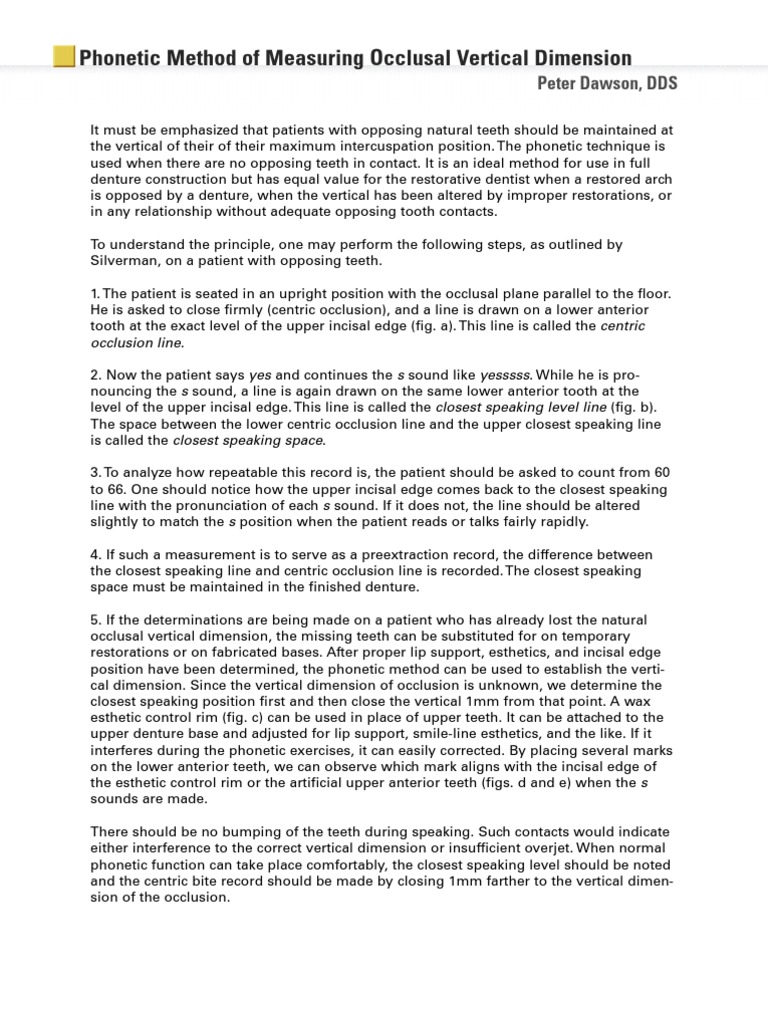 Phonetic Method of Measuring Occlusal Vertical Dimension

Peter Dawson, DDS

It must be emphasized that patients with opposing natural teeth should be maintained at the vertical of their of their maximum intercuspation position. The phonetic technique is used when there are no opposing teeth in contact. It is an ideal method for use in full denture construction but has equal value for the restorative dentist when a restored arch is opposed by a denture, when the vertical has been altered by improper restorations, or in any relationship without adequate opposing tooth contacts.

To understand the principle, one may perform the following steps, as outlined by Silverman, on a patient with opposing teeth.

1. The patient is seated in an upright position with the occlusal plane parallel to the floor. He is asked to close firmly (centric occlusion), and a line is drawn on a lower anterior tooth at the exact level of the upper incisal edge (fig. a). This line is called the centric occlusion line.

2. Now the patient says yes and continues the s sound like yesssss. While he is pronouncing the s sound, a line is again drawn on the same lower anterior tooth at the level of the upper incisal edge. This line is called the closest speaking level line (fig. b). The space between the lower centric occlusion line and the upper closest speaking line is called the closest speaking space.

3. To analyze how repeatable this record is, the patient should be asked to count from 60 to 66. One should notice how the upper incisal edge comes back to the closest speaking line with the pronunciation of each s sound. If it does not, the line should be altered slightly to match the s position when the patient reads or talks fairly rapidly.

4. If such a measurement is to serve as a preextraction record, the difference between the closest speaking line and centric occlusion line is recorded. The closest speaking space must be maintained in the finished denture.

5. If the determinations are being made on a patient who has already lost the natural occlusal vertical dimension, the missing teeth can be substituted for on temporary restorations or on fabricated bases. After proper lip support, esthetics, and incisal edge position have been determined, the phonetic method can be used to establish the vertical dimension. Since the vertical dimension of occlusion is unknown, we determine the closest speaking position first and then close the vertical 1mm from that point. A wax esthetic control rim (fig. c) can be used in place of upper teeth. It can be attached to the upper denture base and adjusted for lip support, smile-line esthetics, and the like. If it interferes during the phonetic exercises, it can easily corrected. By placing several marks on the lower anterior teeth, we can observe which mark aligns with the incisal edge of the esthetic control rim or the artificial upper anterior teeth (figs. d and e) when the s sounds are made.

There should be no bumping of the teeth during speaking. Such contacts would indicate either interference to the correct vertical dimension or insufficient overjet. When normal phonetic function can take place comfortably, the closest speaking level should be noted and the centric bite record should be made by closing 1mm farther to the vertical dimension of the occlusion.